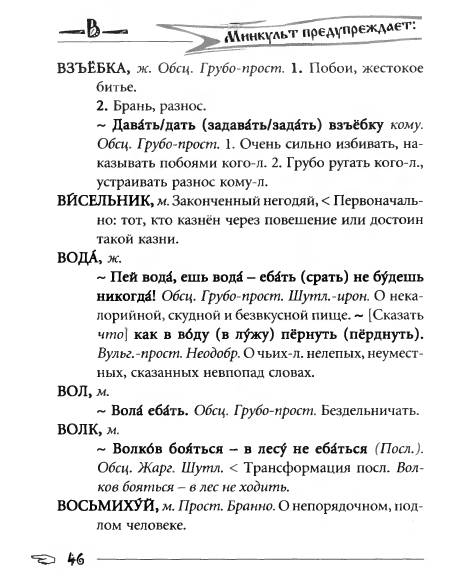 В

Минкульт предупреждает:

ВЗЪЁБКА, ж. Обсц. Грубо-прост. 1. Побои, жестокое битье.

2. Брань, разнос.

~ Дава́ть/дать (задава́ть/зада́ть) взъёбку кому. Обсц. Грубо-прост. 1. Очень сильно избивать, наказывать побоями кого-л. 2. Грубо ругать кого-л., устраивать разнос кому-л.

ВИ́СЕЛЬНИК, м. Законченный негодяй, < Первоначально: тот, кто казнён через повешение или достоин такой казни.

ВОДА́, ж.

~ Пей вода́, ешь вода́ – еба́ть (срать) не бу́дешь никогда́! Обсц. Грубо-прост. Шутл.-ирон. О некалорийной, скудной и безвкусной пище. ~ [Сказать что] как в во́ду (в лу́жу) пёрнуть (пёрднуть). Вульг.-прост. Неодобр. О чьих-л. нелепых, неуместных, сказанных невпопад словах.

ВОЛ, м.

~ Вола́ еба́ть. Обсц. Грубо-прост. Бездельничать.

ВОЛК, м.

~ Волко́в боя́ться – в лесу́ не еба́ться (Посл.). Обсц. Жарг. Шутл. < Трансформация посл. Волков бояться – в лес не ходить.

ВОСЬМИХУ́Й, м. Прост. Бранно. О непорядочном, подлом человеке.

46